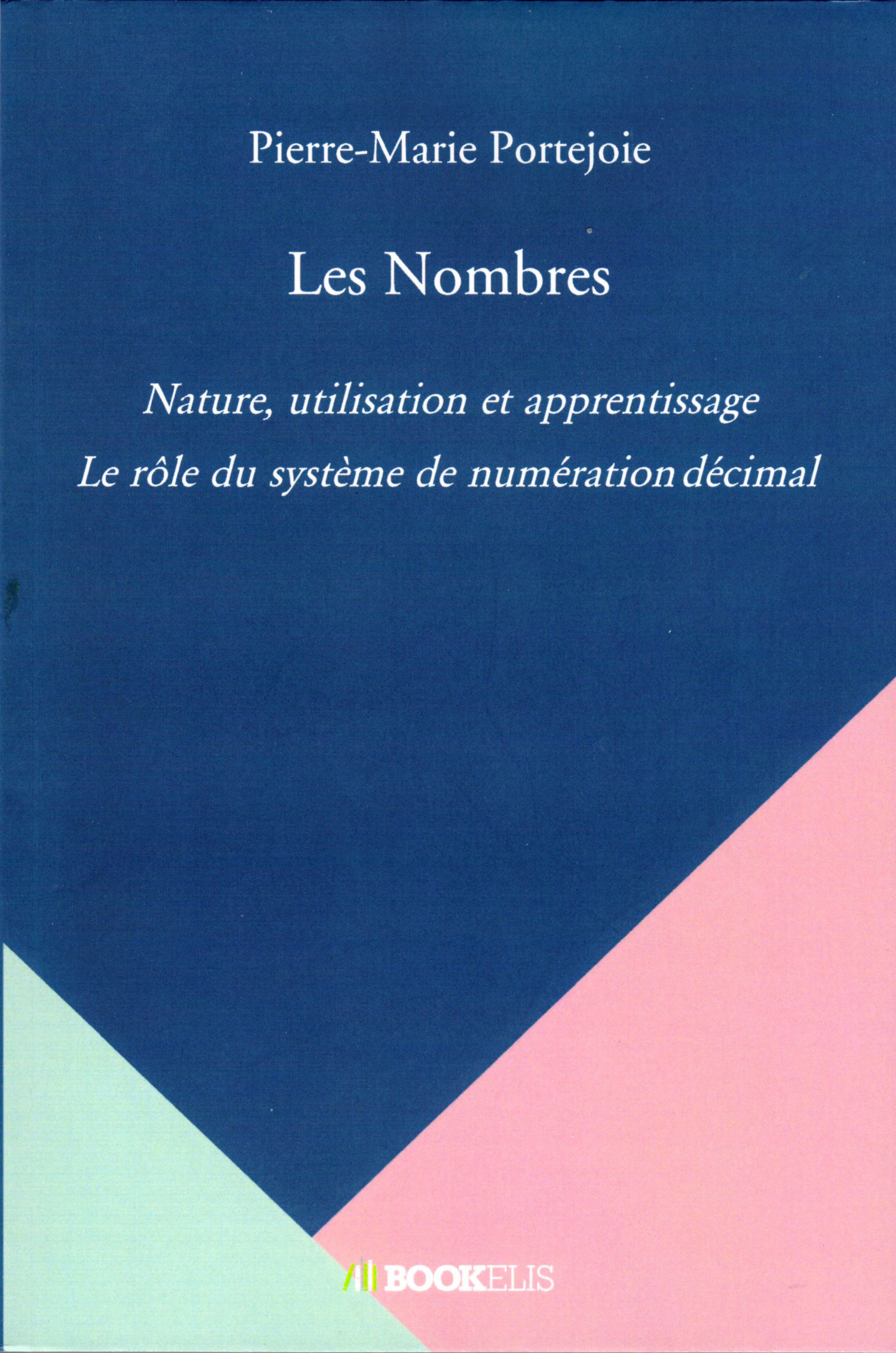 Pierre-Marie Portejoie

Les Nombres

Nature, utilisation et apprentissage

Le rôle du système de numération décimal

BOOKELIS